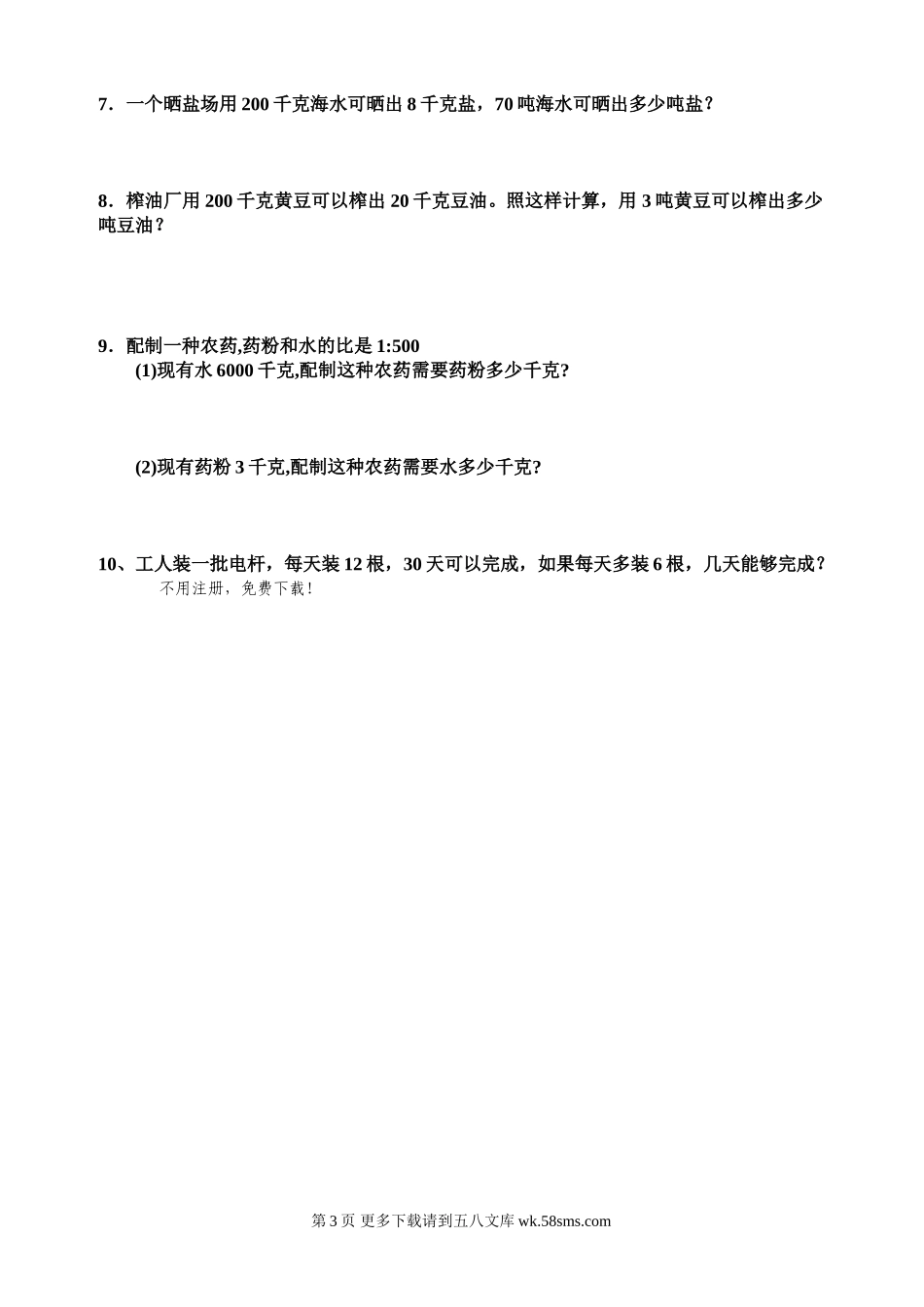 7．一个晒盐场用 200 千克海水可晒出 8 千克盐，70 吨海水可晒出多少吨盐？

8．榨油厂用 200 千克黄豆可以榨出 20 千克豆油。照这样计算，用 3 吨黄豆可以榨出多少吨豆油？

9．配制一种农药,药粉和水的比是 1:500

(1)现有水 6000 千克,配制这种农药需要药粉多少千克?

(2)现有药粉 3 千克,配制这种农药需要水多少千克?

10、工人装一批电杆，每天装 12 根，30 天可以完成，如果每天多装 6 根，几天能够完成？

不用注册，免费下载！

第 3 页 更多下载请到五八文库 wk.58sms.com